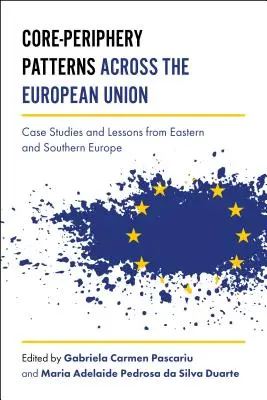 CORE-PERIPHERY PATTERNS ACROSS THE EUROPEAN UNION

Case Studies and Lessons from Eastern and Southern Europe

Edited by Gabriela Carmen Pascariu and Maria Adelaide Pedrosa da Silva Duarte